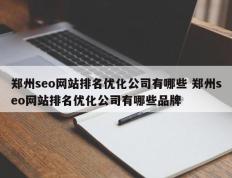 郑州seo网站排名优化公司有哪些 郑州seo网站排名优化公司有哪些品牌